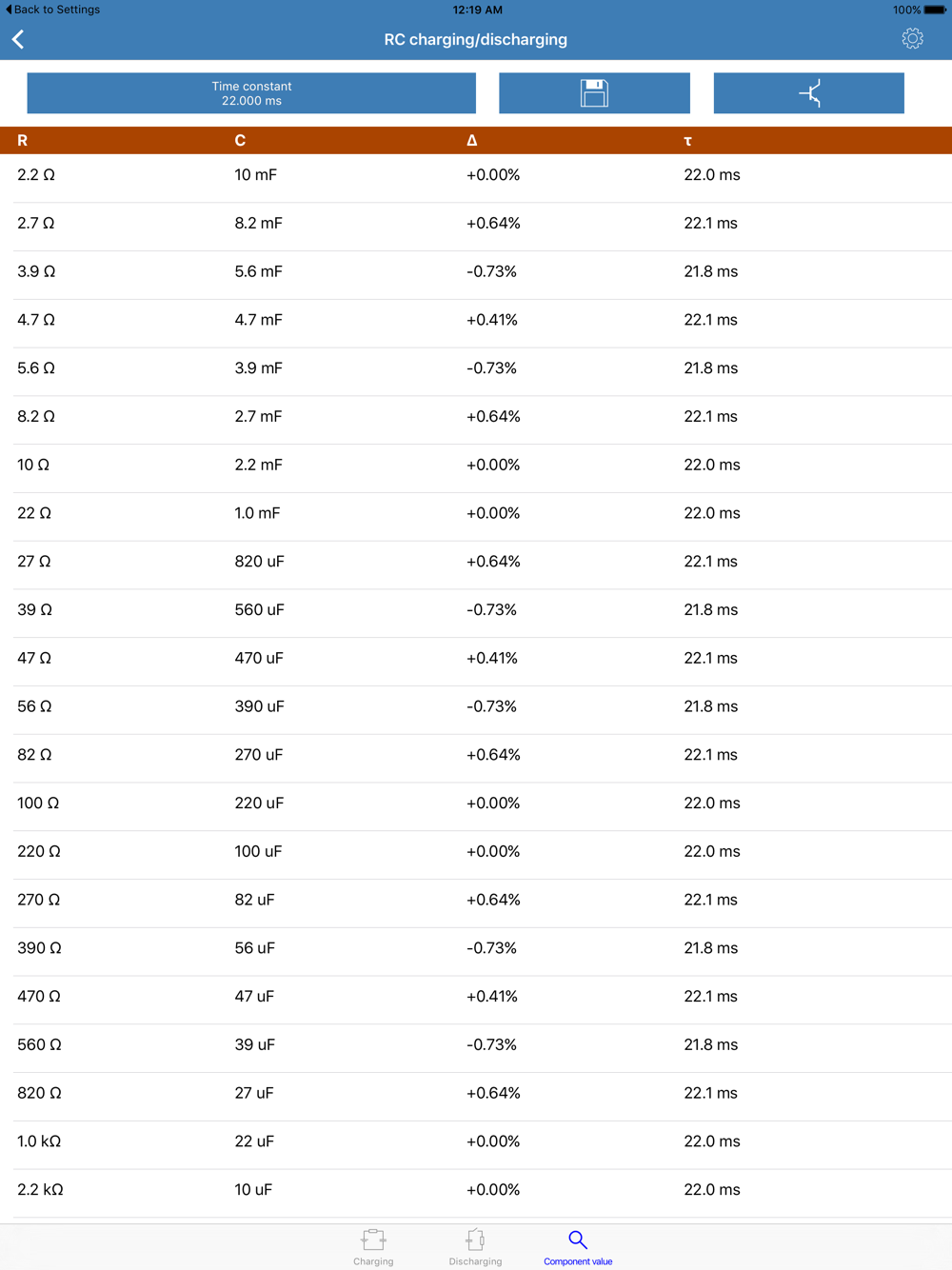 Back to Settings
12:19 AM
100%

RC charging/discharging

Time constant
22.000 ms

| R | C | Δ | τ |
|---|---|---|---|
| 2.2 Ω | 10 mF | +0.00% | 22.0 ms |
| 2.7 Ω | 8.2 mF | +0.64% | 22.1 ms |
| 3.9 Ω | 5.6 mF | -0.73% | 21.8 ms |
| 4.7 Ω | 4.7 mF | +0.41% | 22.1 ms |
| 5.6 Ω | 3.9 mF | -0.73% | 21.8 ms |
| 8.2 Ω | 2.7 mF | +0.64% | 22.1 ms |
| 10 Ω | 2.2 mF | +0.00% | 22.0 ms |
| 22 Ω | 1.0 mF | +0.00% | 22.0 ms |
| 27 Ω | 820 uF | +0.64% | 22.1 ms |
| 39 Ω | 560 uF | -0.73% | 21.8 ms |
| 47 Ω | 470 uF | +0.41% | 22.1 ms |
| 56 Ω | 390 uF | -0.73% | 21.8 ms |
| 82 Ω | 270 uF | +0.64% | 22.1 ms |
| 100 Ω | 220 uF | +0.00% | 22.0 ms |
| 220 Ω | 100 uF | +0.00% | 22.0 ms |
| 270 Ω | 82 uF | +0.64% | 22.1 ms |
| 390 Ω | 56 uF | -0.73% | 21.8 ms |
| 470 Ω | 47 uF | +0.41% | 22.1 ms |
| 560 Ω | 39 uF | -0.73% | 21.8 ms |
| 820 Ω | 27 uF | +0.64% | 22.1 ms |
| 1.0 kΩ | 22 uF | +0.00% | 22.0 ms |
| 2.2 kΩ | 10 uF | +0.00% | 22.0 ms |

Charging
Discharging
Component value